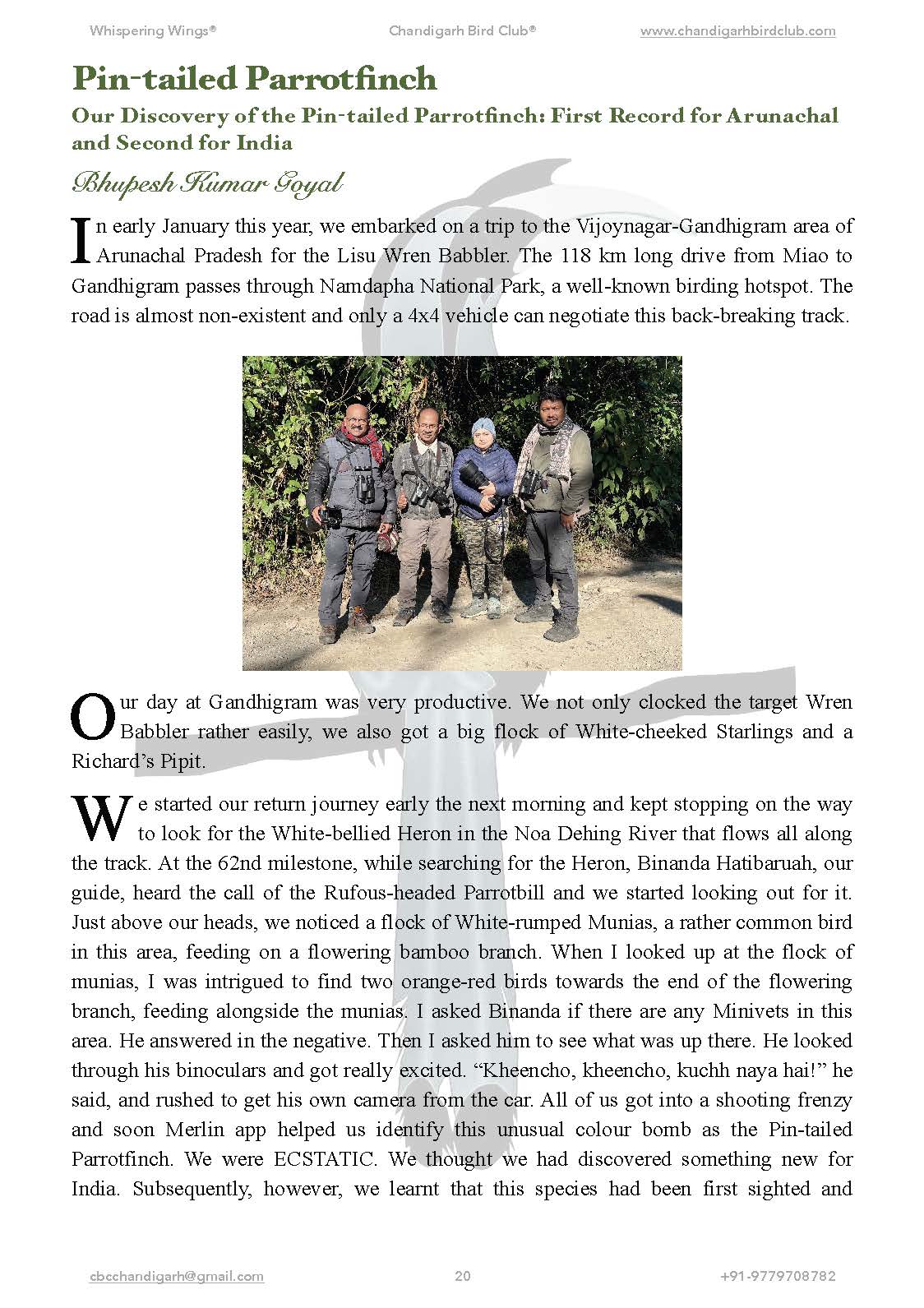 Whispering Wings® Chandigarh Bird Club® www.chandigarhbirdclub.com

Pin-tailed Parrotfinch

Our Discovery of the Pin-tailed Parrotfinch: First Record for Arunachal and Second for India

Bhupesh Kumar Goyal

In early January this year, we embarked on a trip to the Vijoynagar-Gandhigram area of Arunachal Pradesh for the Lisu Wren Babbler. The 118 km long drive from Miao to Gandhigram passes through Namdapha National Park, a well-known birding hotspot. The road is almost non-existent and only a 4x4 vehicle can negotiate this back-breaking track.

Our day at Gandhigram was very productive. We not only clocked the target Wren Babbler rather easily, we also got a big flock of White-cheeked Starlings and a Richard's Pipit.

We started our return journey early the next morning and kept stopping on the way to look for the White-bellied Heron in the Noa Dehing River that flows all along the track. At the 62nd milestone, while searching for the Heron, Binanda Hatibaruah, our guide, heard the call of the Rufous-headed Parrotbill and we started looking out for it. Just above our heads, we noticed a flock of White-rumped Munias, a rather common bird in this area, feeding on a flowering bamboo branch. When I looked up at the flock of munias, I was intrigued to find two orange-red birds towards the end of the flowering branch, feeding alongside the munias. I asked Binanda if there are any Minivets in this area. He answered in the negative. Then I asked him to see what was up there. He looked through his binoculars and got really excited. "Kheencho, kheencho, kuchh naya hai!" he said, and rushed to get his own camera from the car. All of us got into a shooting frenzy and soon Merlin app helped us identify this unusual colour bomb as the Pin-tailed Parrotfinch. We were ECSTATIC. We thought we had discovered something new for India. Subsequently, however, we learnt that this species had been first sighted and

cbcchandigarh@gmail.com 20 +91-9779708782